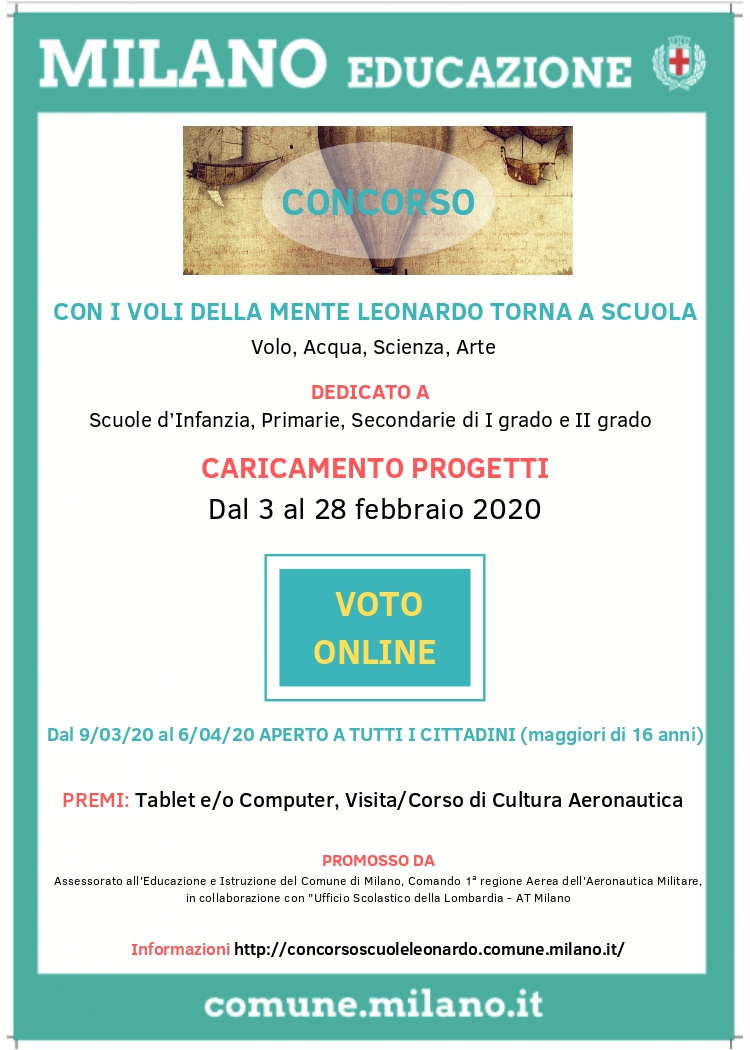 MILANO EDUCAZIONE

CONCORSO

CON I VOLI DELLA MENTE LEONARDO TORNA A SCUOLA

Volo, Acqua, Scienza, Arte

DEDICATO A

Scuole d'Infanzia, Primarie, Secondarie di I grado e II grado

CARICAMENTO PROGETTI

Dal 3 al 28 febbraio 2020

VOTO ONLINE

Dal 9/03/20 al 6/04/20 APERTO A TUTTI I CITTADINI (maggiori di 16 anni)

PREMI: Tablet e/o Computer, Visita/Corso di Cultura Aeronautica

PROMOSSO DA

Assessorato all'Educazione e Istruzione del Comune di Milano, Comando 1ª regione Aerea dell'Aeronautica Militare, in collaborazione con "Ufficio Scolastico della Lombardia - AT Milano

Informazioni http://concorsoscuoleleonardo.comune.milano.it/

comune.milano.it